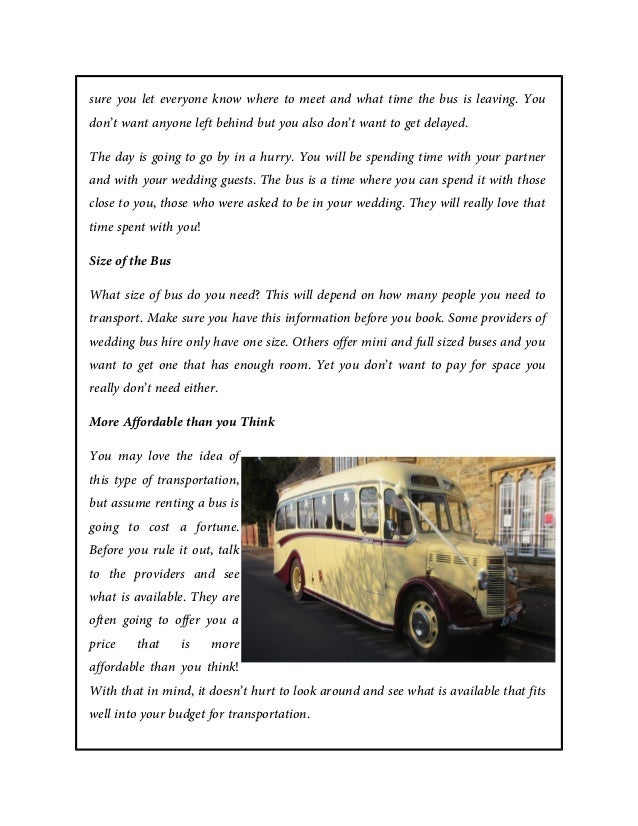 sure you let everyone know where to meet and what time the bus is leaving. You don't want anyone left behind but you also don't want to get delayed.

The day is going to go by in a hurry. You will be spending time with your partner and with your wedding guests. The bus is a time where you can spend it with those close to you, those who were asked to be in your wedding. They will really love that time spent with you!

Size of the Bus

What size of bus do you need? This will depend on how many people you need to transport. Make sure you have this information before you book. Some providers of wedding bus hire only have one size. Others offer mini and full sized buses and you want to get one that has enough room. Yet you don't want to pay for space you really don't need either.

More Affordable than you Think

You may love the idea of this type of transportation, but assume renting a bus is going to cost a fortune. Before you rule it out, talk to the providers and see what is available. They are often going to offer you a price that is more affordable than you think! With that in mind, it doesn't hurt to look around and see what is available that fits well into your budget for transportation.